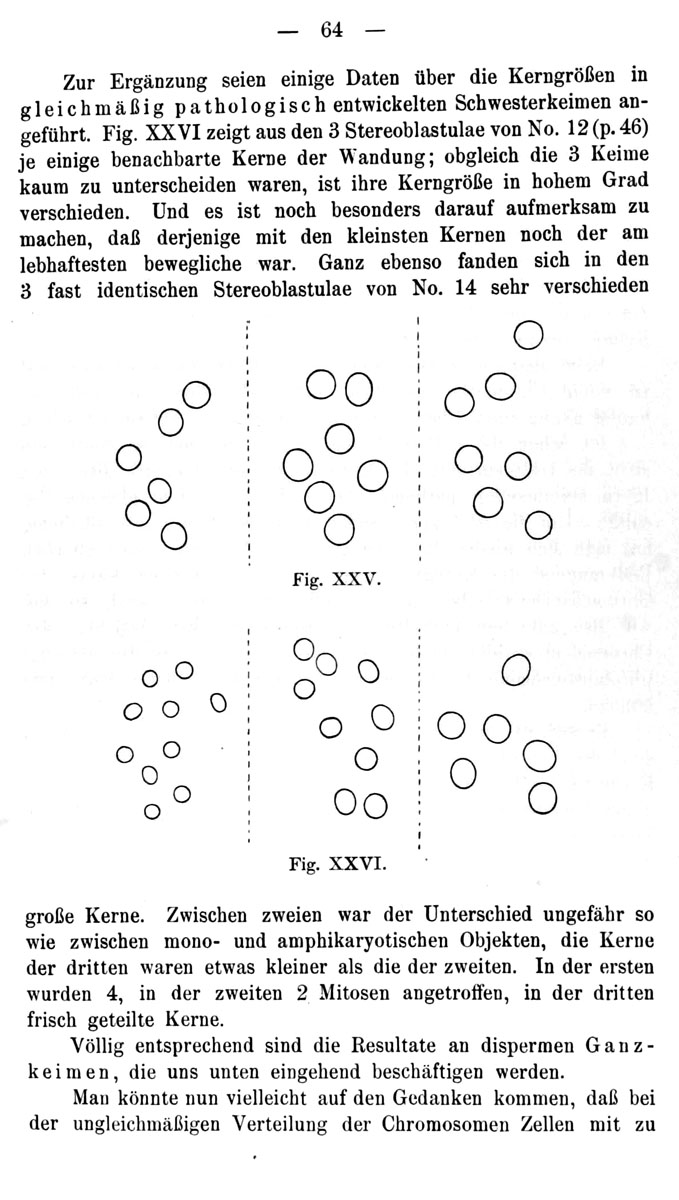 — 64 —

Zur Ergänzung seien einige Daten über die Kerngrößen in gleichmäßig pathologisch entwickelten Schwesterkeimen angeführt. Fig. XXVI zeigt aus den 3 Stereoblastulae von No. 12 (p. 46) je einige benachbarte Kerne der Wandung; obgleich die 3 Keime kaum zu unterscheiden waren, ist ihre Kerngröße in hohem Grad verschieden. Und es ist noch besonders darauf aufmerksam zu machen, daß derjenige mit den kleinsten Kernen noch der am lebhaftesten bewegliche war. Ganz ebenso fanden sich in den 3 fast identischen Stereoblastulae von No. 14 sehr verschieden

Fig. XXV.

Fig. XXVI.

große Kerne. Zwischen zweien war der Unterschied ungefähr so wie zwischen mono- und amphikaryotischen Objekten, die Kerne der dritten waren etwas kleiner als die der zweiten. In der ersten wurden 4, in der zweiten 2 Mitosen angetroffen, in der dritten frisch geteilte Kerne.

Völlig entsprechend sind die Resultate an dispermen Ganzkeimen, die uns unten eingehend beschäftigen werden.

Man könnte nun vielleicht auf den Gedanken kommen, daß bei der ungleichmäßigen Verteilung der Chromosomen Zellen mit zu